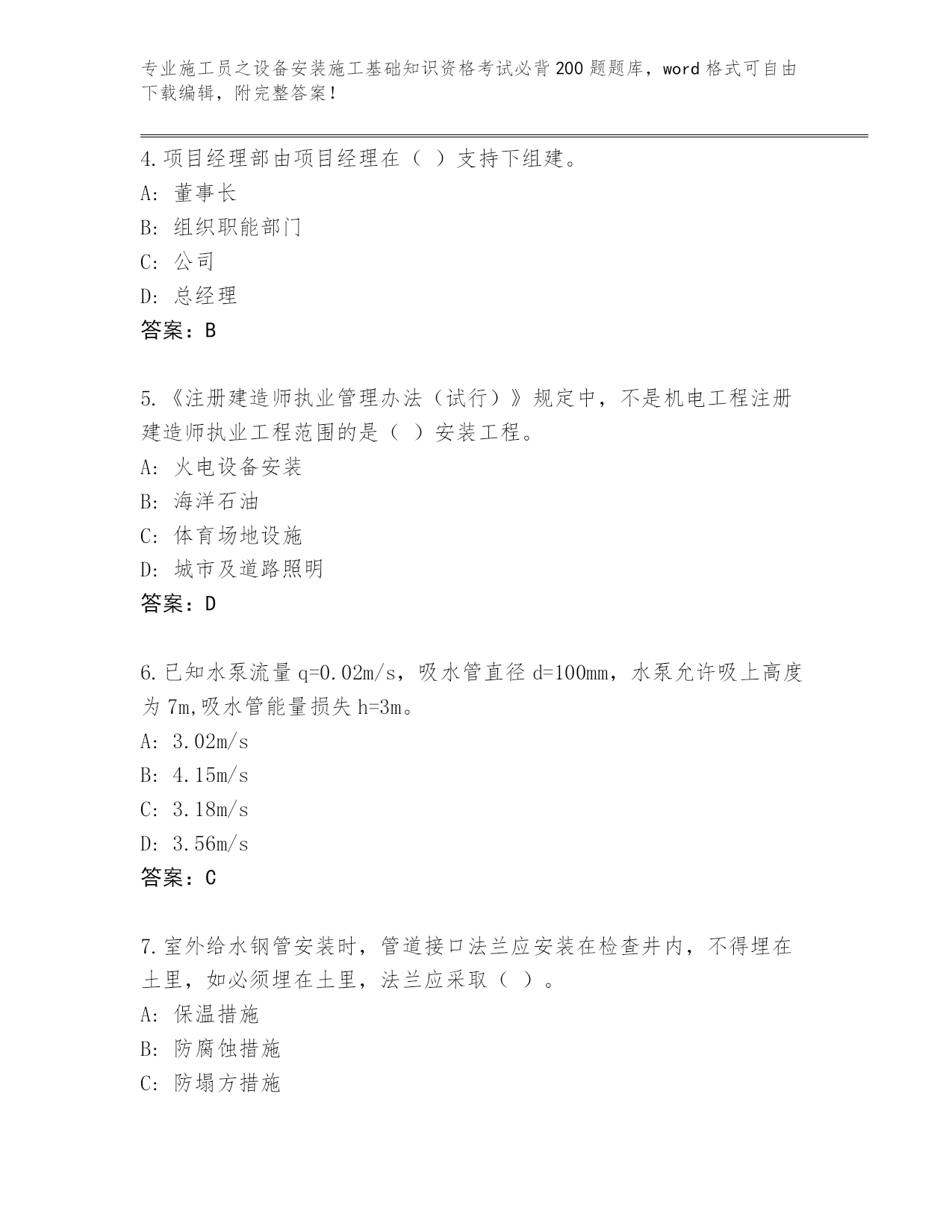 专业施工员之设备安装施工基础知识资格考试必背200题题库，word格式可自由下载编辑，附完整答案！

4.项目经理部由项目经理在（ ）支持下组建。
A: 董事长
B: 组织职能部门
C: 公司
D: 总经理
答案：B

5.《注册建造师执业管理办法（试行）》规定中，不是机电工程注册建造师执业工程范围的是（ ）安装工程。
A: 火电设备安装
B: 海洋石油
C: 体育场地设施
D: 城市及道路照明
答案：D

6.已知水泵流量q=0.02m/s，吸水管直径d=100mm，水泵允许吸上高度为7m,吸水管能量损失h=3m。
A: 3.02m/s
B: 4.15m/s
C: 3.18m/s
D: 3.56m/s
答案：C

7.室外给水钢管安装时，管道接口法兰应安装在检查井内，不得埋在土里，如必须埋在土里，法兰应采取（ ）。
A: 保温措施
B: 防腐蚀措施
C: 防塌方措施